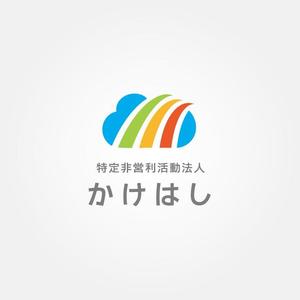 特定非営利活動法人
かけはし